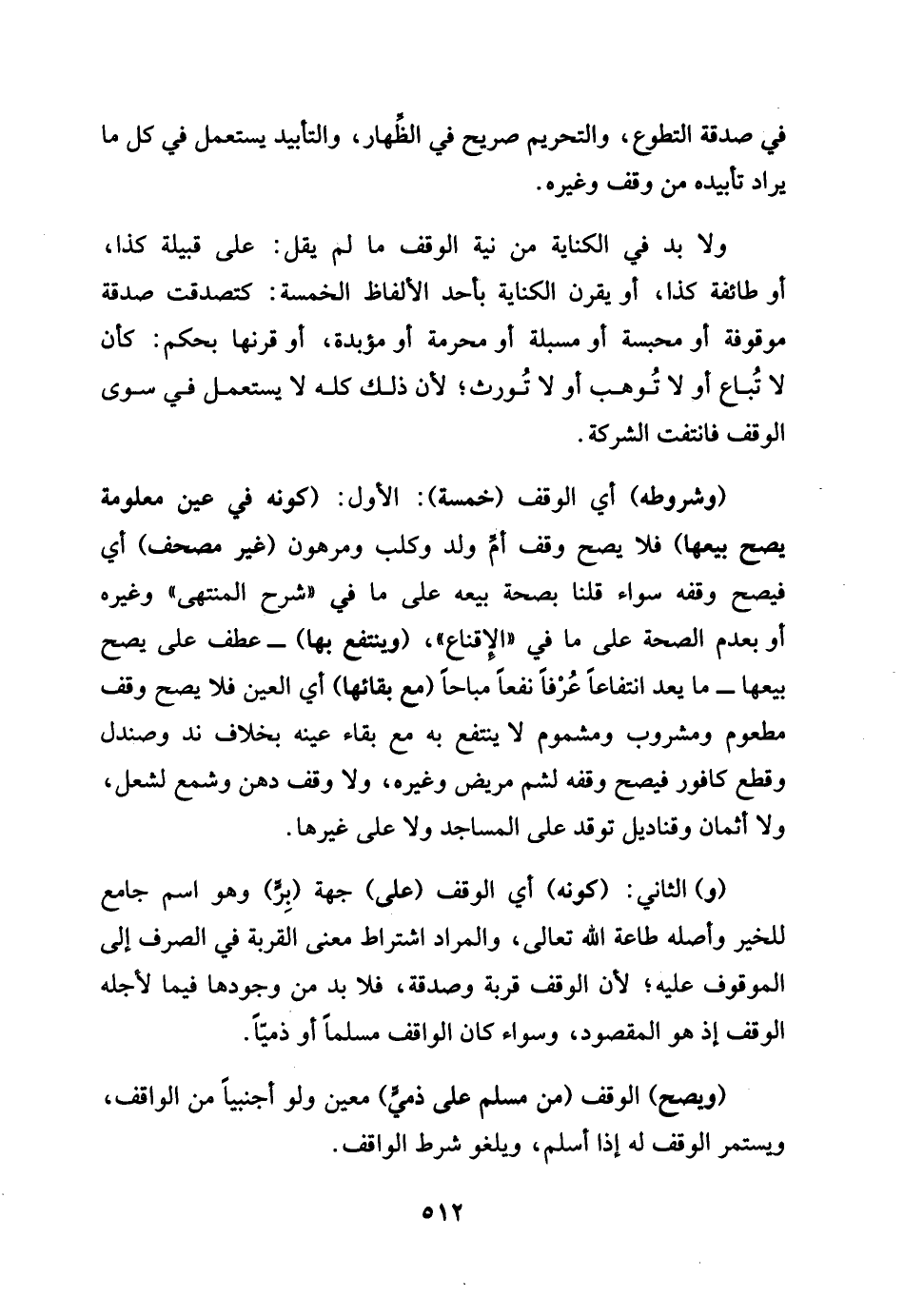 في صدقة التطوع، والتحريم صريح في الظِّهار، والتأبيد يستعمل في كل ما يراد تأبيده من وقف وغيره.

ولا بد في الكناية من نية الوقف ما لم يقل: على قبيلة كذا، أو طائفة كذا، أو يقرن الكناية بأحد الألفاظ الخمسة: كتصدقت صدقة موقوفة أو محبسة أو مسبلة أو محرمة أو مؤبدة، أو قرنها بحكم: كأن لا تُباع أو لا تُوهب أو لا تُورث؛ لأن ذلك كله لا يستعمل في سوى الوقف فانتفت الشركة.

(وشروطه) أي الوقف (خمسة): الأول: (كونه في عين معلومة يصح بيعها) فلا يصح وقف أمِّ ولد وكلب ومرهون (غير مصحف) أي فيصح وقفه سواء قلنا بصحة بيعه على ما في «شرح المنتهى» وغيره أو بعدم الصحة على ما في «الإقناع»، (وينتفع بها) ــ عطف على يصح بيعها ــ ما يعد انتفاعاً عُرْفاً نفعاً مباحاً (مع بقائها) أي العين فلا يصح وقف مطعوم ومشروب ومشموم لا ينتفع به مع بقاء عينه بخلاف ند وصندل وقطع كافور فيصح وقفه لشم مريض وغيره، ولا وقف دهن وشمع لشعل، ولا أثمان وقناديل توقد على المساجد ولا على غيرها.

(و) الثاني: (كونه) أي الوقف (على) جهة (بِرٍّ) وهو اسم جامع للخير وأصله طاعة الله تعالى، والمراد اشتراط معنى القربة في الصرف إلى الموقوف عليه؛ لأن الوقف قربة وصدقة، فلا بد من وجودها فيما لأجله الوقف إذ هو المقصود، وسواء كان الواقف مسلماً أو ذمياً.

(ويصح) الوقف (من مسلم على ذميٍّ) معين ولو أجنبياً من الواقف، ويستمر الوقف له إذا أسلم، ويلغو شرط الواقف.

٥١٢